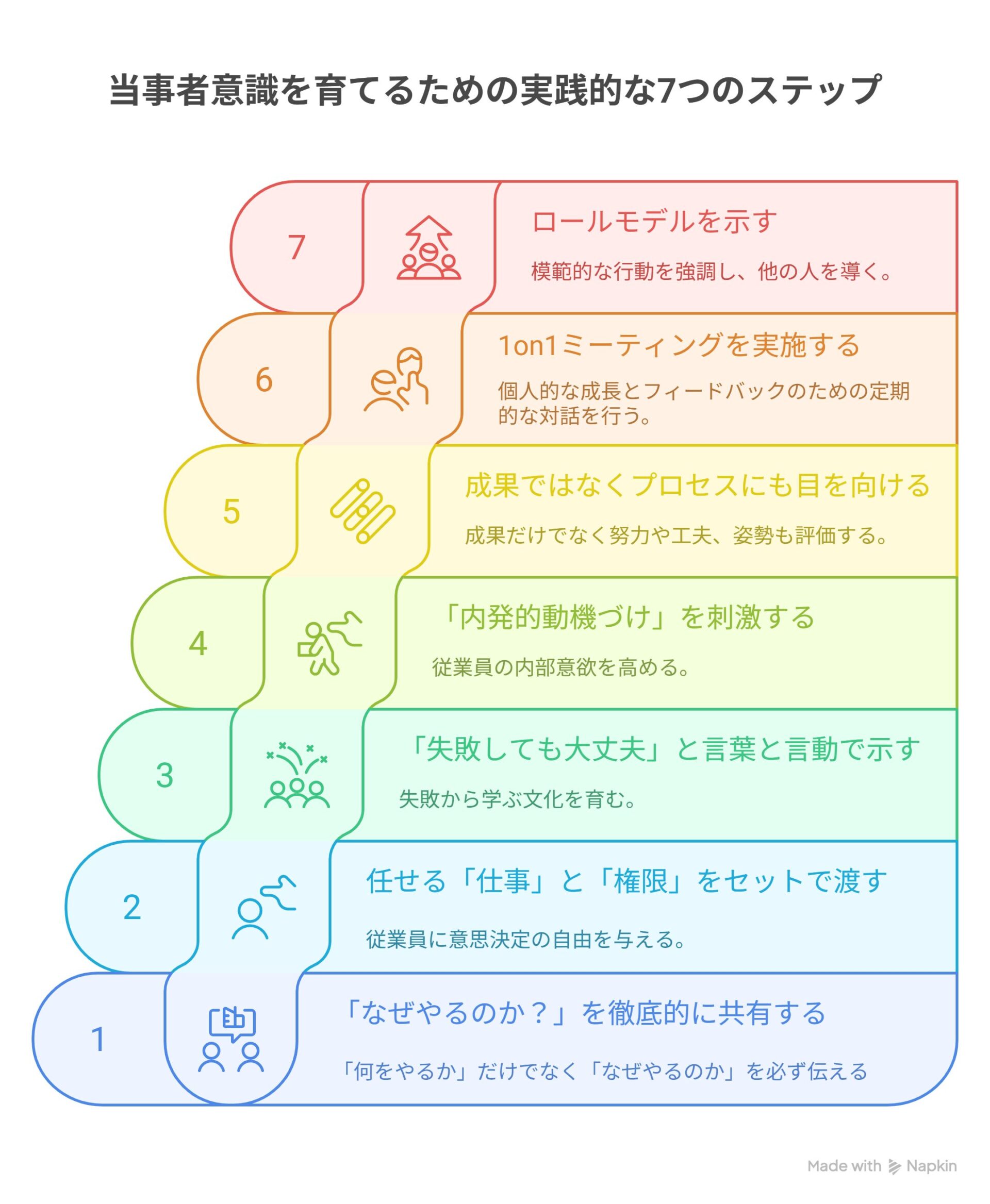 当事者意識を育てるための実践的な7つのステップ

7

ロールモデルを示す

模範的な行動を強調し、他の人を導く。

6

1on1ミーティングを実施する

個人的な成長とフィードバックのための定期的な対話を行う。

5

成果ではなくプロセスにも目を向ける

成果だけでなく努力や工夫、姿勢も評価する。

4

「内発的動機づけ」を刺激する

従業員の内部意欲を高める。

3

「失敗しても大丈夫」と言葉と言動で示す

失敗から学ぶ文化を育む。

2

任せる「仕事」と「権限」をセットで渡す

従業員に意思決定の自由を与える。

1

「なぜやるのか？」を徹底的に共有する

「何をやるか」だけでなく「なぜやるのか」を必ず伝える

Made with Napkin